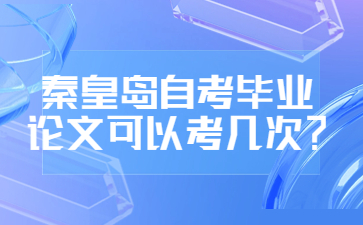 秦皇岛自考毕业论文可以考几次?